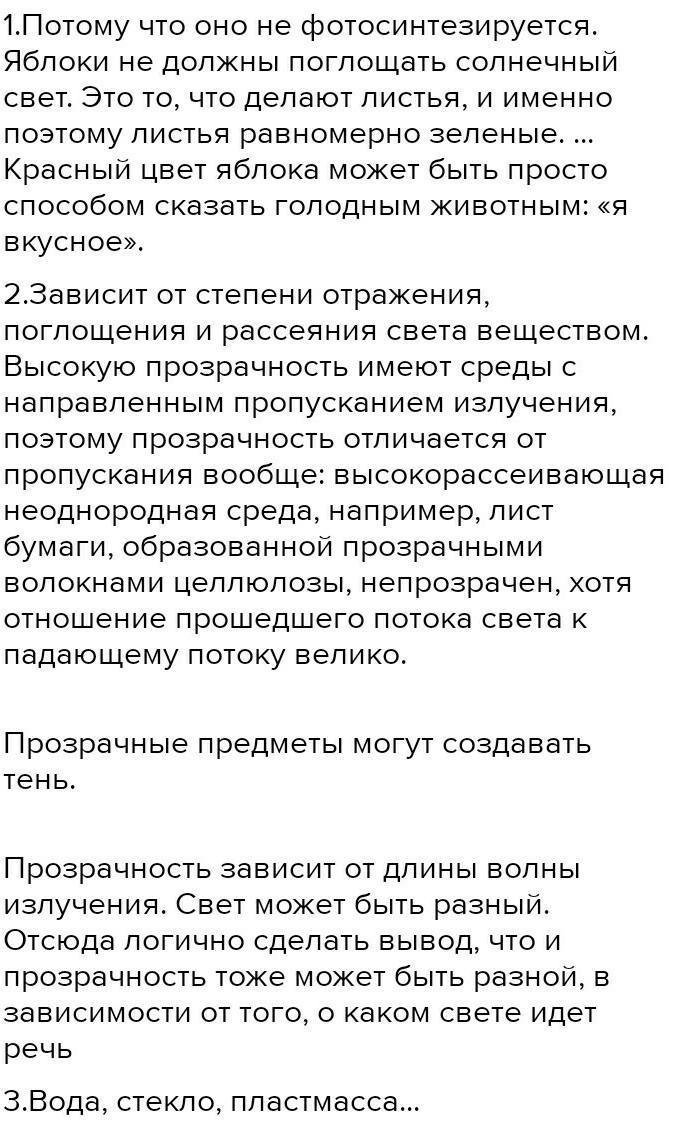 1.Потому что оно не фотосинтезируется. Яблоки не должны поглощать солнечный свет. Это то, что делают листья, и именно поэтому листья равномерно зеленые. ... Красный цвет яблока может быть просто способом сказать голодным животным: «я вкусное».

2.Зависит от степени отражения, поглощения и рассеяния света веществом. Высокую прозрачность имеют среды с направленным пропусканием излучения, поэтому прозрачность отличается от пропускания вообще: высокорассеивающая неоднородная среда, например, лист бумаги, образованной прозрачными волокнами целлюлозы, непрозрачен, хотя отношение прошедшего потока света к падающему потоку велико.

Прозрачные предметы могут создавать тень.

Прозрачность зависит от длины волны излучения. Свет может быть разный. Отсюда логично сделать вывод, что и прозрачность тоже может быть разной, в зависимости от того, о каком свете идет речь

3.Вода, стекло, пластмасса...